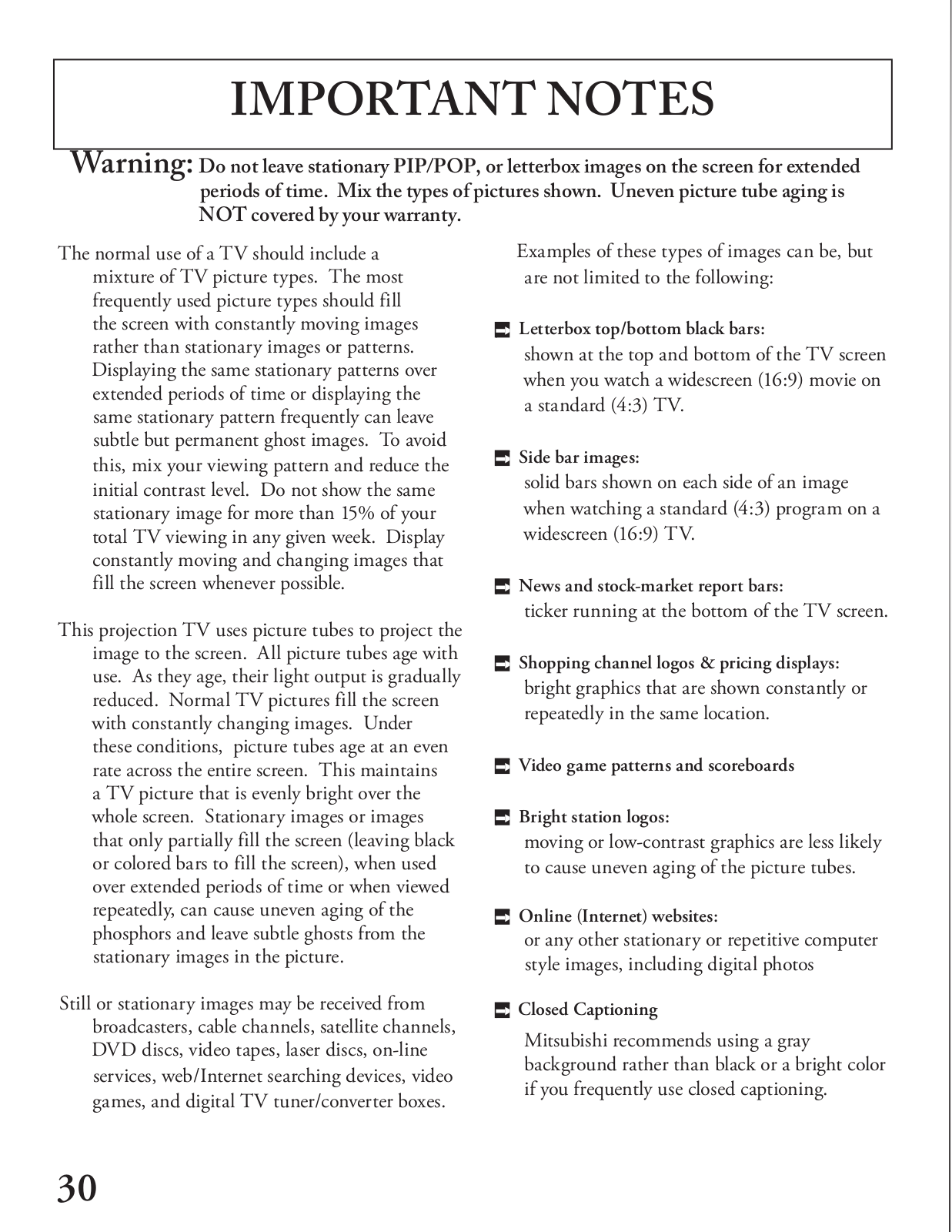 IMPORTANT NOTES

Warning: Do not leave stationary PIP/POP, or letterbox images on the screen for extended periods of time. Mix the types of pictures shown. Uneven picture tube aging is NOT covered by your warranty.

The normal use of a TV should include a mixture of TV picture types. The most frequently used picture types should fill the screen with constantly moving images rather than stationary images or patterns. Displaying the same stationary patterns over extended periods of time or displaying the same stationary pattern frequently can leave subtle but permanent ghost images. To avoid this, mix your viewing pattern and reduce the initial contrast level. Do not show the same stationary image for more than 15% of your total TV viewing in any given week. Display constantly moving and changing images that fill the screen whenever possible.

This projection TV uses picture tubes to project the image to the screen. All picture tubes age with use. As they age, their light output is gradually reduced. Normal TV pictures fill the screen with constantly changing images. Under these conditions, picture tubes age at an even rate across the entire screen. This maintains a TV picture that is evenly bright over the whole screen. Stationary images or images that only partially fill the screen (leaving black or colored bars to fill the screen), when used over extended periods of time or when viewed repeatedly, can cause uneven aging of the phosphors and leave subtle ghosts from the stationary images in the picture.

Still or stationary images may be received from broadcasters, cable channels, satellite channels, DVD discs, video tapes, laser discs, on-line services, web/Internet searching devices, video games, and digital TV tuner/converter boxes.

Examples of these types of images can be, but are not limited to the following:

Letterbox top/bottom black bars:
shown at the top and bottom of the TV screen when you watch a widescreen (16:9) movie on a standard (4:3) TV.

Side bar images:
solid bars shown on each side of an image when watching a standard (4:3) program on a widescreen (16:9) TV.

News and stock-market report bars:
ticker running at the bottom of the TV screen.

Shopping channel logos & pricing displays:
bright graphics that are shown constantly or repeatedly in the same location.

Video game patterns and scoreboards

Bright station logos:
moving or low-contrast graphics are less likely to cause uneven aging of the picture tubes.

Online (Internet) websites:
or any other stationary or repetitive computer style images, including digital photos

Closed Captioning
Mitsubishi recommends using a gray background rather than black or a bright color if you frequently use closed captioning.

30